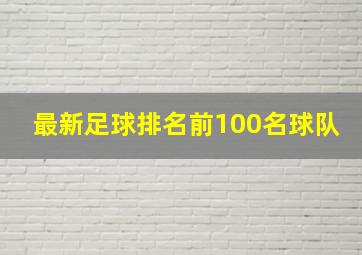 最新足球排名前100名球队